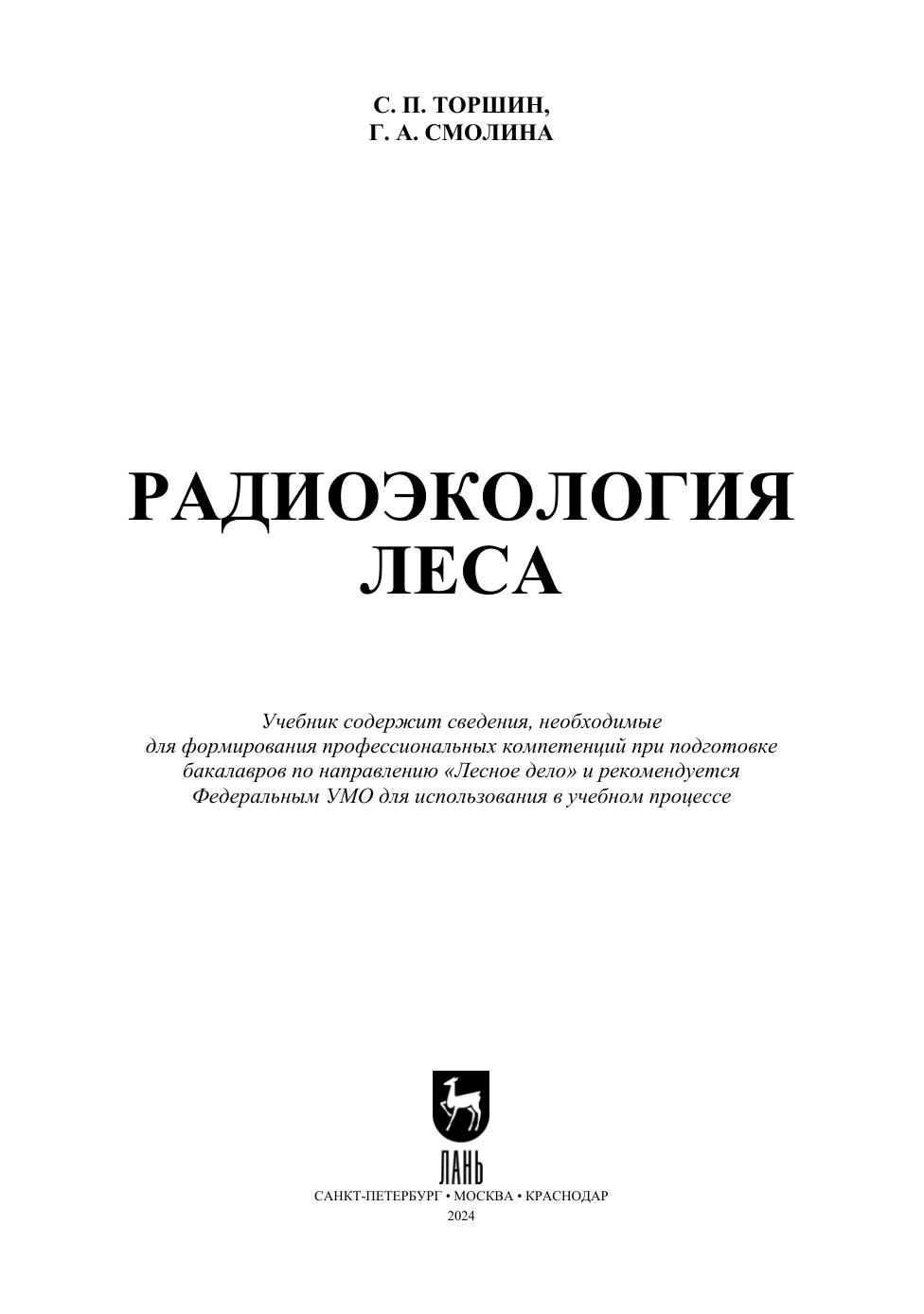 С. П. ТОРШИН,
Г. А. СМОЛИНА

РАДИОЭКОЛОГИЯ
ЛЕСА

Учебник содержит сведения, необходимые для формирования профессиональных компетенций при подготовке бакалавров по направлению «Лесное дело» и рекомендуется Федеральным УМО для использования в учебном процессе

ЛАНЬ
САНКТ-ПЕТЕРБУРГ • МОСКВА • КРАСНОДАР
2024